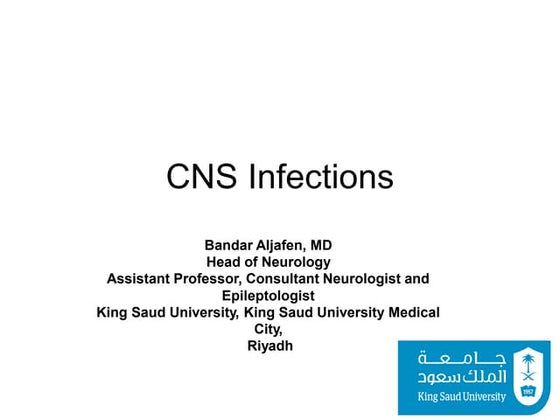 CNS Infections

Bandar Aljafen, MD
Head of Neurology
Assistant Professor, Consultant Neurologist and Epileptologist
King Saud University, King Saud University Medical City,
Riyadh

جامعة
الملك سعود
King Saud University
1957